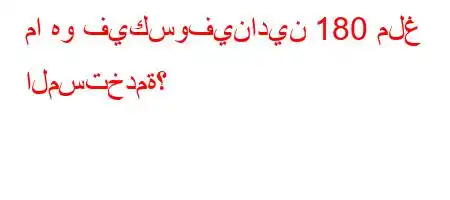 ما هو فيكسوفينادين 180 ملغ المستخدمة؟